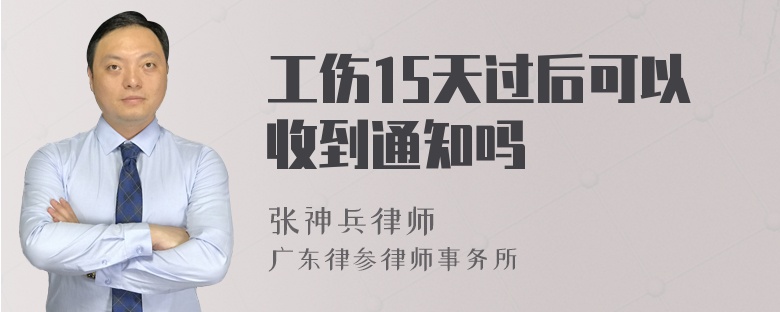 工伤15天过后可以收到通知吗

张神兵律师
广东律参律师事务所